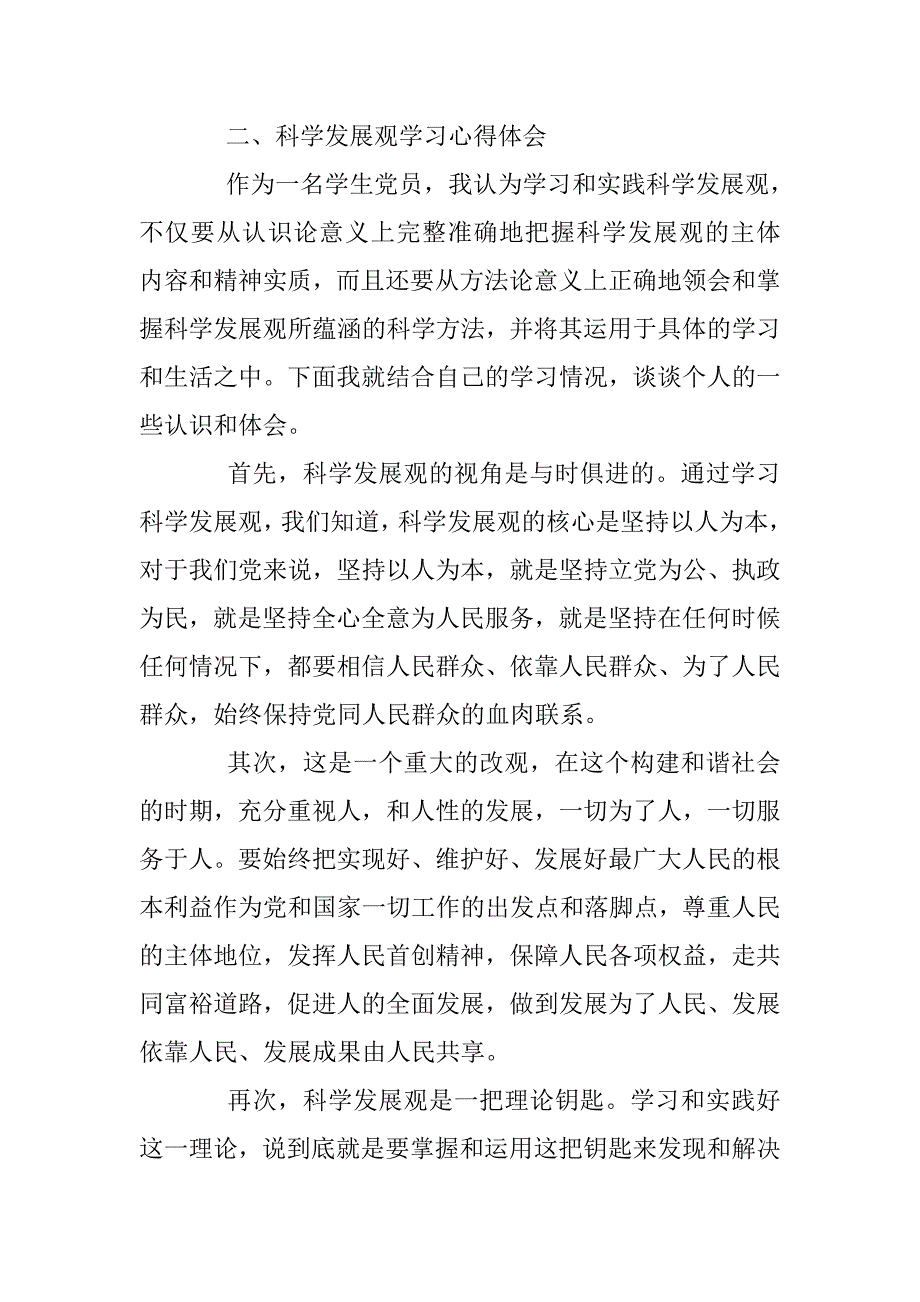 二、科学发展观学习心得体会

作为一名学生党员，我认为学习和实践科学发展观，不仅要从认识论意义上完整准确地把握科学发展观的主体内容和精神实质，而且还要从方法论意义上正确地领会和掌握科学发展观所蕴涵的科学方法，并将其运用于具体的学习和生活之中。下面我就结合自己的学习情况，谈谈个人的一些认识和体会。

首先，科学发展观的视角是与时俱进的。通过学习科学发展观，我们知道，科学发展观的核心是坚持以人为本，对于我们党来说，坚持以人为本，就是坚持立党为公、执政为民，就是坚持全心全意为人民服务，就是坚持在任何时候任何情况下，都要相信人民群众、依靠人民群众、为了人民群众，始终保持党同人民群众的血肉联系。

其次，这是一个重大的改观，在这个构建和谐社会的时期，充分重视人，和人性的发展，一切为了人，一切服务于人。要始终把实现好、维护好、发展好最广大人民的根本利益作为党和国家一切工作的出发点和落脚点，尊重人民的主体地位，发挥人民首创精神，保障人民各项权益，走共同富裕道路，促进人的全面发展，做到发展为了人民、发展依靠人民、发展成果由人民共享。

再次，科学发展观是一把理论钥匙。学习和实践好这一理论，说到底就是要掌握和运用这把钥匙来发现和解决